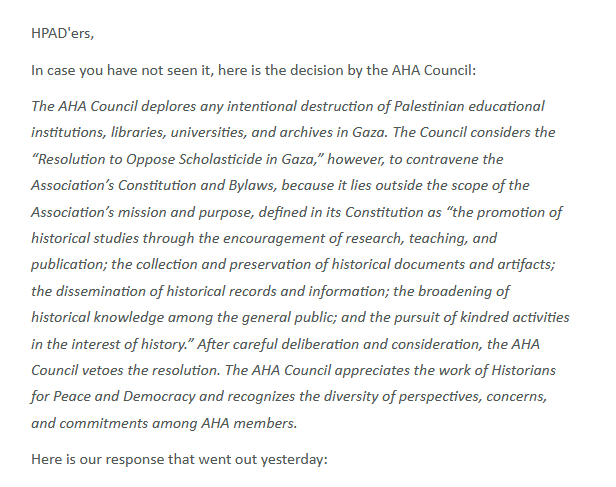 HPAD'ers,

In case you have not seen it, here is the decision by the AHA Council:

The AHA Council deplores any intentional destruction of Palestinian educational institutions, libraries, universities, and archives in Gaza. The Council considers the "Resolution to Oppose Scholasticide in Gaza," however, to contravene the Association's Constitution and Bylaws, because it lies outside the scope of the Association's mission and purpose, defined in its Constitution as "the promotion of historical studies through the encouragement of research, teaching, and publication; the collection and preservation of historical documents and artifacts; the dissemination of historical records and information; the broadening of historical knowledge among the general public; and the pursuit of kindred activities in the interest of history." After careful deliberation and consideration, the AHA Council vetoes the resolution. The AHA Council appreciates the work of Historians for Peace and Democracy and recognizes the diversity of perspectives, concerns, and commitments among AHA members.

Here is our response that went out yesterday: